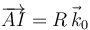 $\overrightarrow{AI} = R\,\vec{k}_0$